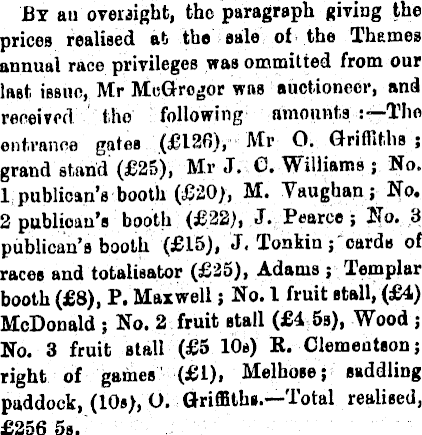 By an oversight, the paragraph giving the prices realised at the sale of the Thames annual race privileges was ommitted from our last issue, Mr McGregor was auctioneer, and received the following amounts:—The entrance gates (£126), Mr O. Griffiths; grand stand (£25), Mr J. C. Williams; No. 1 publican's booth (£20), M. Vaughan; No. 2 publican's booth (£22), J. Pearce; No. 3 publican's booth (£15), J. Tonkin; cards of races and totalisator (£25), Adams; Templar booth (£8), P. Maxwell; No. 1 fruit stall, (£4) McDonald; No. 2 fruit stall (£4 5s), Wood; No. 3 fruit stall (£5 10s) R. Clementson; right of games (£1), Melhose; saddling paddock, (10s), O. Griffiths.—Total realised, £256 5s.